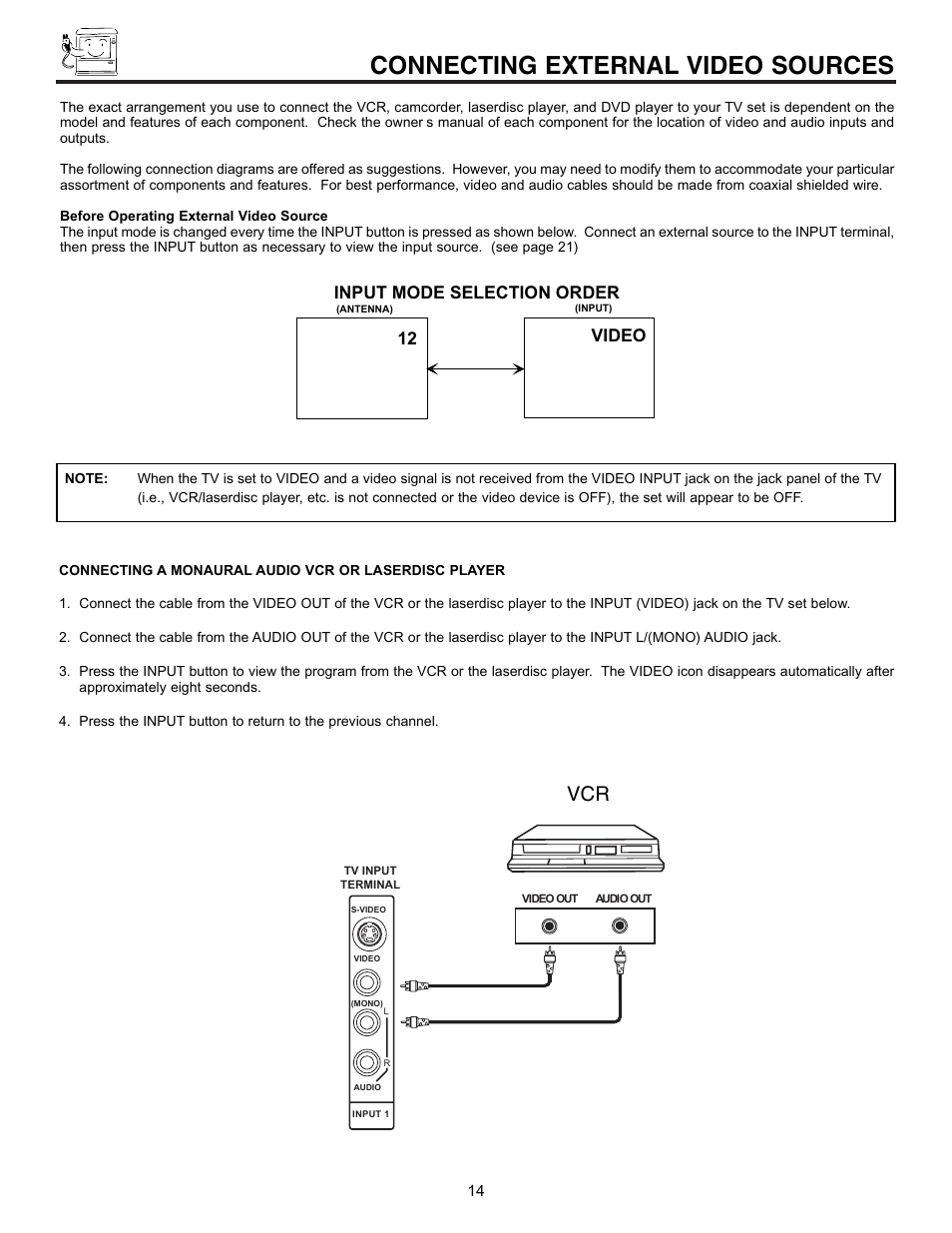 CONNECTING EXTERNAL VIDEO SOURCES

The exact arrangement you use to connect the VCR, camcorder, laserdisc player, and DVD player to your TV set is dependent on the model and features of each component. Check the owner s manual of each component for the location of video and audio inputs and outputs.

The following connection diagrams are offered as suggestions. However, you may need to modify them to accommodate your particular assortment of components and features. For best performance, video and audio cables should be made from coaxial shielded wire.

Before Operating External Video Source
The input mode is changed every time the INPUT button is pressed as shown below. Connect an external source to the INPUT terminal, then press the INPUT button as necessary to view the input source. (see page 21)

INPUT MODE SELECTION ORDER

(ANTENNA)
12

(INPUT)
VIDEO

NOTE: When the TV is set to VIDEO and a video signal is not received from the VIDEO INPUT jack on the jack panel of the TV (i.e., VCR/laserdisc player, etc. is not connected or the video device is OFF), the set will appear to be OFF.

CONNECTING A MONAURAL AUDIO VCR OR LASERDISC PLAYER

1. Connect the cable from the VIDEO OUT of the VCR or the laserdisc player to the INPUT (VIDEO) jack on the TV set below.

2. Connect the cable from the AUDIO OUT of the VCR or the laserdisc player to the INPUT L/(MONO) AUDIO jack.

3. Press the INPUT button to view the program from the VCR or the laserdisc player. The VIDEO icon disappears automatically after approximately eight seconds.

4. Press the INPUT button to return to the previous channel.

VCR

TV INPUT TERMINAL

S-VIDEO
VIDEO
(MONO)
L
R
AUDIO
INPUT 1

VIDEO OUT
AUDIO OUT

14